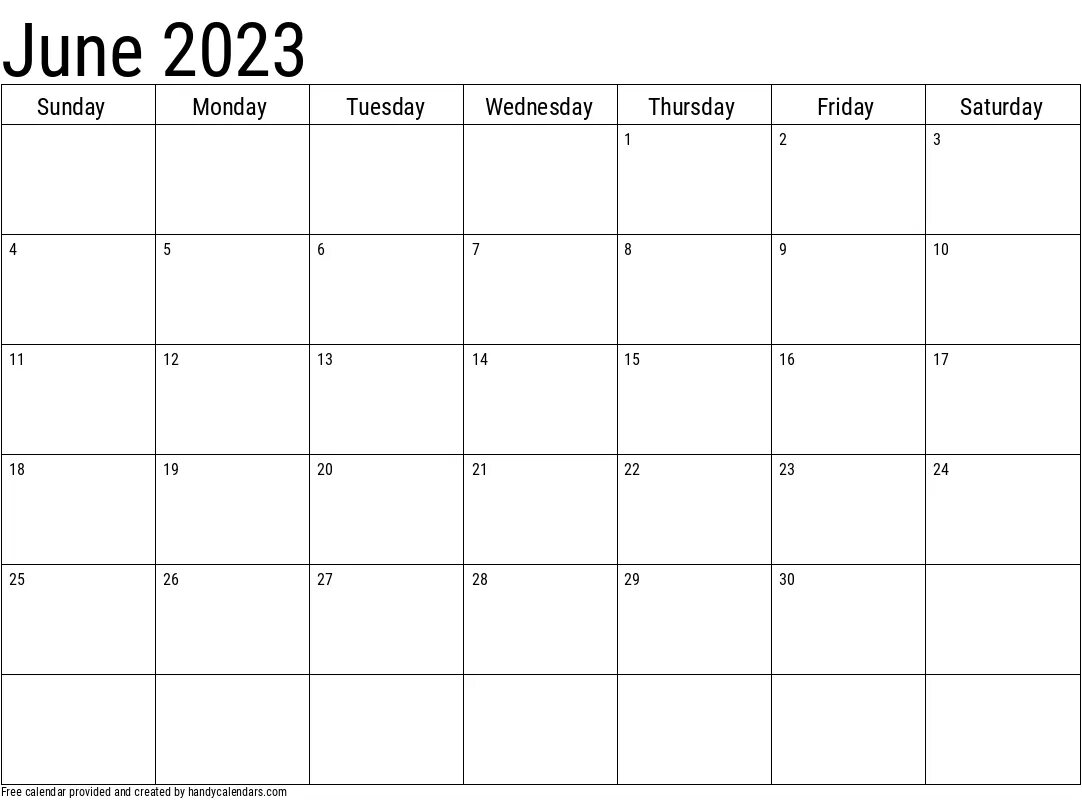 June 2023

| Sunday | Monday | Tuesday | Wednesday | Thursday | Friday | Saturday |
|---|---|---|---|---|---|---|
| | | | | 1 | 2 | 3 |
| 4 | 5 | 6 | 7 | 8 | 9 | 10 |
| 11 | 12 | 13 | 14 | 15 | 16 | 17 |
| 18 | 19 | 20 | 21 | 22 | 23 | 24 |
| 25 | 26 | 27 | 28 | 29 | 30 | |
| | | | | | | |

Free calendar provided and created by handycalendars.com